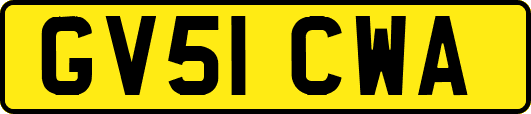 GV51 CWA